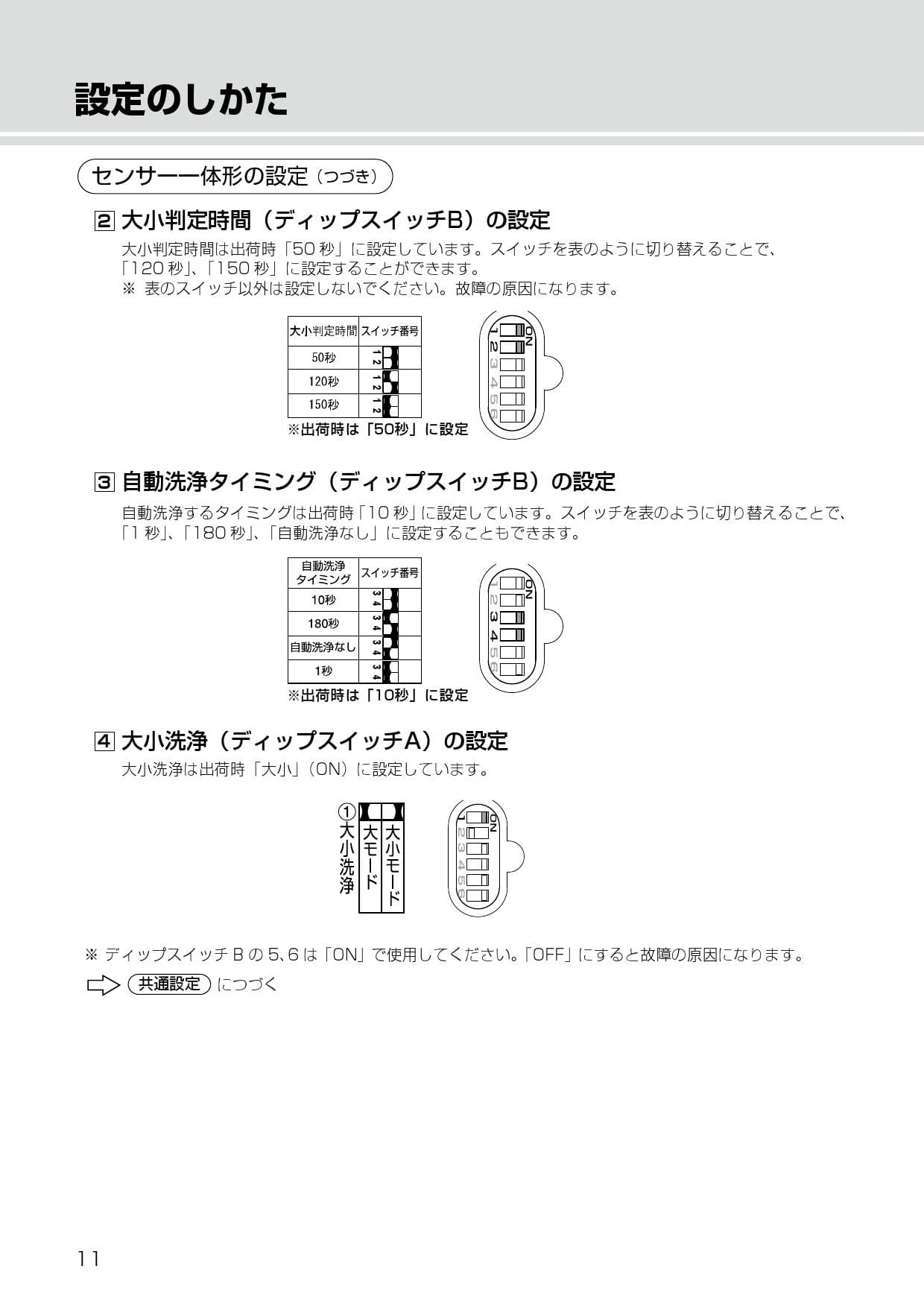 設定のしかた

センサー一体形の設定（つづき）

2 大小判定時間（ディップスイッチB）の設定

大小判定時間は出荷時「50 秒」に設定しています。スイッチを表のように切り替えることで、「120 秒」、「150 秒」に設定することができます。
※ 表のスイッチ以外は設定しないでください。故障の原因になります。

| 大小判定時間 | スイッチ番号 |
|---|---|
| 50秒 | 1 2 |
| 120秒 | 1 2 |
| 150秒 | 1 2 |

※出荷時は「50秒」に設定

ON 1 2 3 4 5 6

3 自動洗浄タイミング（ディップスイッチB）の設定

自動洗浄するタイミングは出荷時「10 秒」に設定しています。スイッチを表のように切り替えることで、「1 秒」、「180 秒」、「自動洗浄なし」に設定することもできます。

| 自動洗浄タイミング | スイッチ番号 |
|---|---|
| 10秒 | 3 4 |
| 180秒 | 3 4 |
| 自動洗浄なし | 3 4 |
| 1秒 | 3 4 |

※出荷時は「10秒」に設定

ON 1 2 3 4 5 6

4 大小洗浄（ディップスイッチA）の設定

大小洗浄は出荷時「大小」（ON）に設定しています。

① 大小洗浄 大モード 大小モード

ON 1 2 3 4 5 6

※ ディップスイッチ B の 5、6 は「ON」で使用してください。「OFF」にすると故障の原因になります。

共通設定 につづく

11